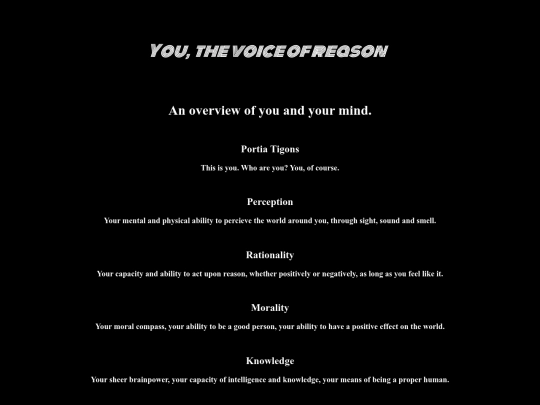 YOU, THE VOICE OF REASON

An overview of you and your mind.

Portia Tigons

This is you. Who are you? You, of course.

Perception

Your mental and physical ability to percieve the world around you, through sight, sound and smell.

Rationality

Your capacity and ability to act upon reason, whether positively or negatively, as long as you feel like it.

Morality

Your moral compass, your ability to be a good person, your ability to have a positive effect on the world.

Knowledge

Your sheer brainpower, your capacity of intelligence and knowledge, your means of being a proper human.